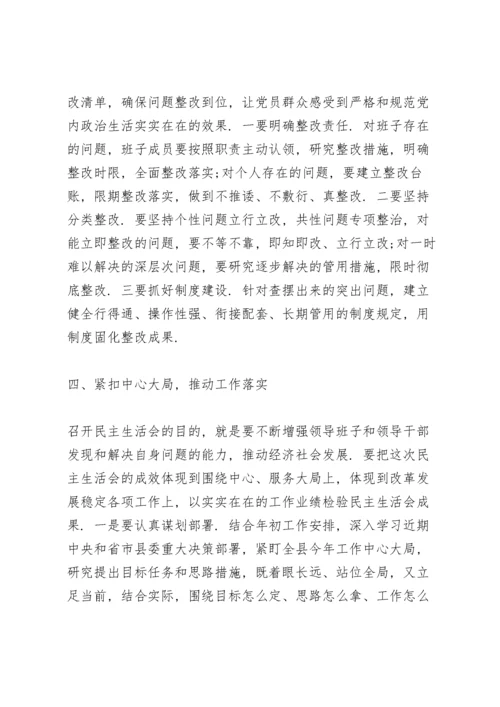 改清单，确保问题整改到位，让党员群众感受到严格和规范党内政治生活实实在在的效果．一要明确整改责任．对班子存在的问题，班子成员要按照职责主动认领，研究整改措施，明确整改时限，全面整改落实；对个人存在的问题，要建立整改台账，限期整改落实，做到不推诿、不敷衍、真整改．二要坚持分类整改．要坚持个性问题立行立改，共性问题专项整治，对能立即整改的问题，要不等不靠，即知即改、立行立改；对一时难以解决的深层次问题，要研究逐步解决的管用措施，限时彻底整改．三要抓好制度建设．针对查摆出来的突出问题，建立健全行得通、操作性强、衔接配套、长期管用的制度规定，用制度固化整改成果．

四、紧扣中心大局，推动工作落实

召开民主生活会的目的，就是要不断增强领导班子和领导干部发现和解决自身问题的能力，推动经济社会发展．要把这次民主生活会的成效体现到围绕中心、服务大局上，体现到改革发展稳定各项工作上，以实实在在的工作业绩检验民主生活会成果．一是要认真谋划部署．结合年初工作安排，深入学习近期中央和省市县委重大决策部署，紧盯全县今年工作中心大局，研究提出目标任务和思路措施，既着眼长远、站位全局，又立足当前，结合实际，围绕目标怎么定、思路怎么拿、工作怎么